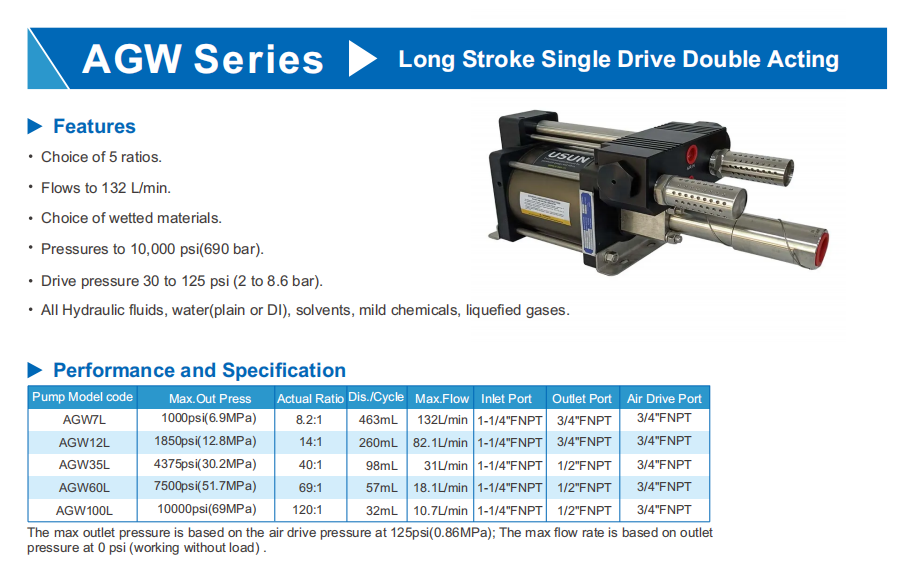 AGW Series
Long Stroke Single Drive Double Acting

Features
· Choice of 5 ratios.
· Flows to 132 L/min.
· Choice of wetted materials.
· Pressures to 10,000 psi(690 bar).
· Drive pressure 30 to 125 psi (2 to 8.6 bar).
· All Hydraulic fluids, water(plain or DI), solvents, mild chemicals, liquefied gases.

USUN

Performance and Specification

| Pump Model code | Max.Out Press | Actual Ratio | Dis./Cycle | Max.Flow | Inlet Port | Outlet Port | Air Drive Port |
|---|---|---|---|---|---|---|---|
| AGW7L | 1000psi(6.9MPa) | 8.2:1 | 463mL | 132L/min | 1-1/4"FNPT | 3/4"FNPT | 3/4"FNPT |
| AGW12L | 1850psi(12.8MPa) | 14:1 | 260mL | 82.1L/min | 1-1/4"FNPT | 3/4"FNPT | 3/4"FNPT |
| AGW35L | 4375psi(30.2MPa) | 40:1 | 98mL | 31L/min | 1-1/4"FNPT | 1/2"FNPT | 3/4"FNPT |
| AGW60L | 7500psi(51.7MPa) | 69:1 | 57mL | 18.1L/min | 1-1/4"FNPT | 1/2"FNPT | 3/4"FNPT |
| AGW100L | 10000psi(69MPa) | 120:1 | 32mL | 10.7L/min | 1-1/4"FNPT | 1/2"FNPT | 3/4"FNPT |

The max outlet pressure is based on the air drive pressure at 125psi(0.86MPa); The max flow rate is based on outlet pressure at 0 psi (working without load) .